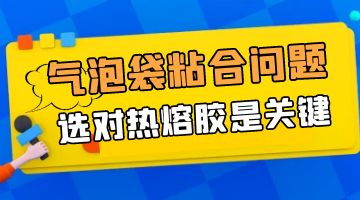 气泡袋粘合问题
选对热熔胶是关键